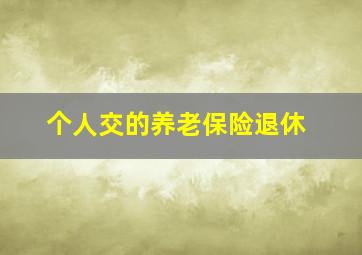 个人交的养老保险退休